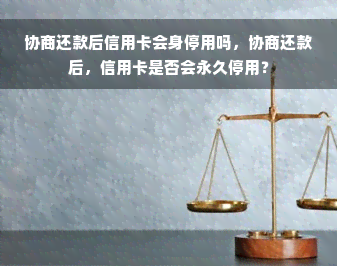 协商还款后信用卡会身停用吗，协商还款后，信用卡是否会永久停用？